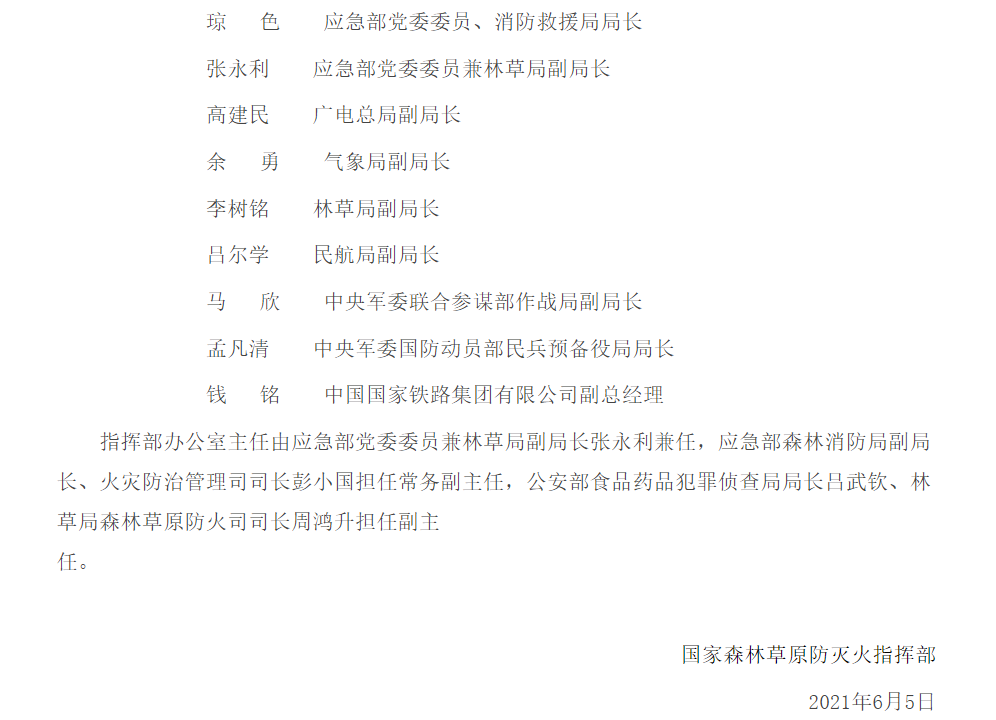 琼　色　应急部党委委员、消防救援局局长

张永利　应急部党委委员兼林草局副局长

高建民　广电总局副局长

余　勇　气象局副局长

李树铭　林草局副局长

吕尔学　民航局副局长

马　欣　中央军委联合参谋部作战局副局长

孟凡清　中央军委国防动员部民兵预备役局局长

钱　铭　中国国家铁路集团有限公司副总经理

指挥部办公室主任由应急部党委委员兼林草局副局长张永利兼任，应急部森林消防局副局长、火灾防治管理司司长彭小国担任常务副主任，公安部食品药品犯罪侦查局局长吕武钦、林草局森林草原防火司司长周鸿升担任副主任。

国家森林草原防灭火指挥部

2021年6月5日